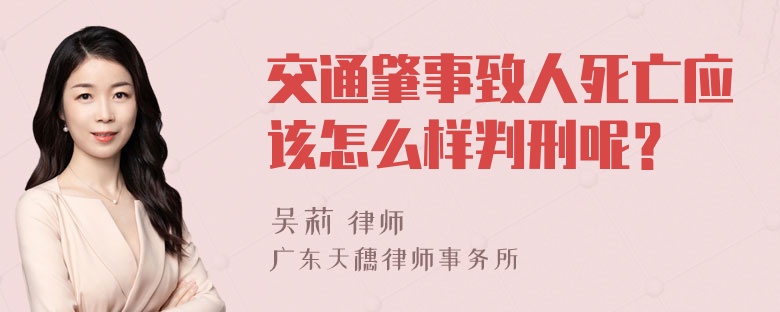 交通肇事致人死亡应该怎么样判刑呢？

吴莉 律师
广东天穗律师事务所